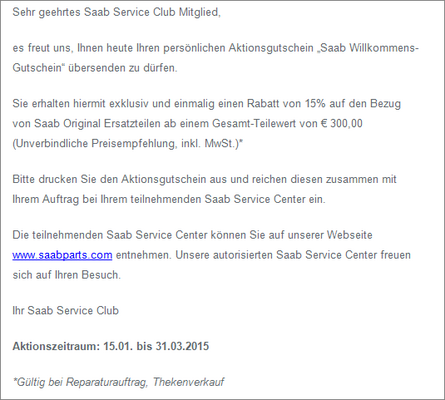 Sehr geehrtes Saab Service Club Mitglied,

es freut uns, Ihnen heute Ihren persönlichen Aktionsgutschein „Saab Willkommens-Gutschein“ übersenden zu dürfen.

Sie erhalten hiermit exklusiv und einmalig einen Rabatt von 15% auf den Bezug von Saab Original Ersatzteilen ab einem Gesamt-Teilewert von € 300,00 (Unverbindliche Preisempfehlung, inkl. MwSt.)*

Bitte drucken Sie den Aktionsgutschein aus und reichen diesen zusammen mit Ihrem Auftrag bei Ihrem teilnehmenden Saab Service Center ein.

Die teilnehmenden Saab Service Center können Sie auf unserer Webseite www.saabparts.com entnehmen. Unsere autorisierten Saab Service Center freuen sich auf Ihren Besuch.

Ihr Saab Service Club

Aktionszeitraum: 15.01. bis 31.03.2015

*Gültig bei Reparaturauftrag, Thekenverkauf